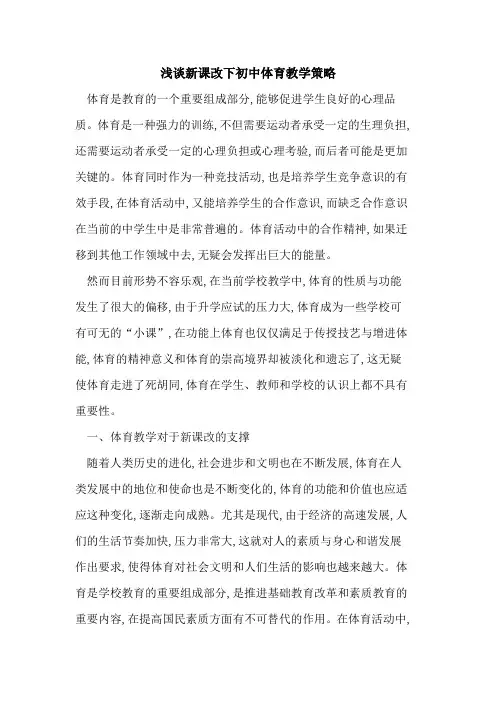 浅谈新课改下初中体育教学策略

体育是教育的一个重要组成部分，能够促进学生良好的心理品质。体育是一种强力的训练，不但需要运动者承受一定的生理负担，还需要运动者承受一定的心理负担或心理考验，而后者可能是更加关键的。体育同时作为一种竞技活动，也是培养学生竞争意识的有效手段，在体育活动中，又能培养学生的合作意识，而缺乏合作意识在当前的中学生中是非常普遍的。体育活动中的合作精神，如果迁移到其他工作领域中去，无疑会发挥出巨大的能量。

然而目前形势不容乐观，在当前学校教学中，体育的性质与功能发生了很大的偏移，由于升学应试的压力大，体育成为一些学校可有可无的“小课”，在功能上体育也仅仅满足于传授技艺与增进体能，体育的精神意义和体育的崇高境界却被淡化和遗忘了，这无疑使体育走进了死胡同，体育在学生、教师和学校的认识上都不具有重要性。

一、体育教学对于新课改的支撑

随着人类历史的进化，社会进步和文明也在不断发展，体育在人类发展中的地位和使命也是不断变化的，体育的功能和价值也应适应这种变化，逐渐走向成熟。尤其是现代，由于经济的高速发展，人们的生活节奏加快，压力非常大，这就对人的素质与身心和谐发展作出要求，使得体育对社会文明和人们生活的影响也越来越大。体育是学校教育的重要组成部分，是推进基础教育改革和素质教育的重要内容，在提高国民素质方面有不可替代的作用。在体育活动中，